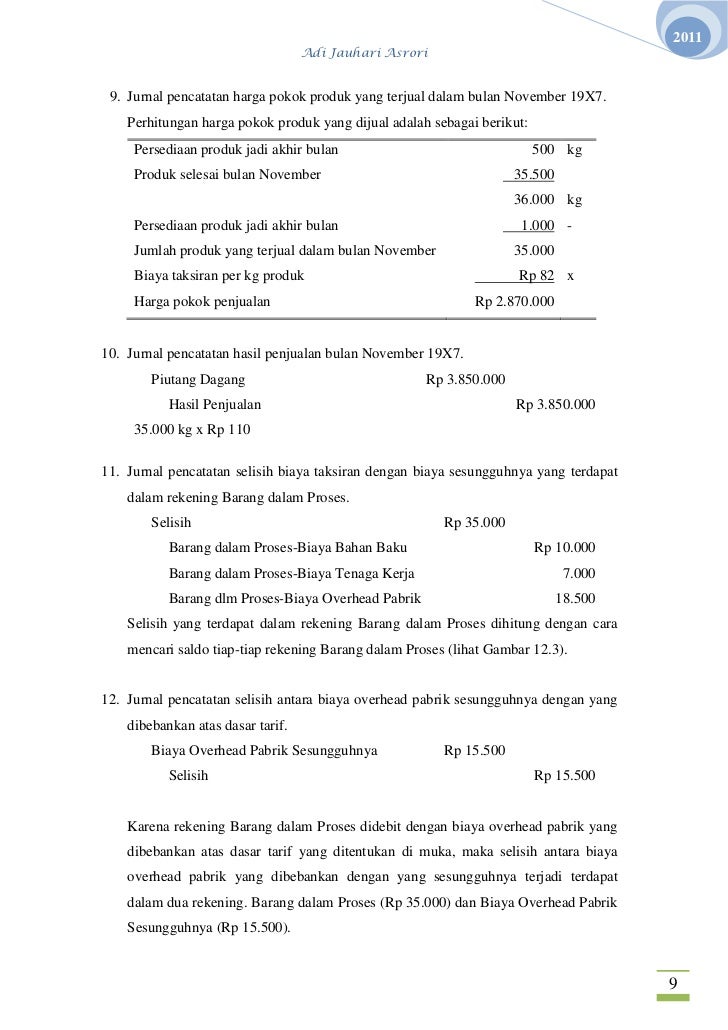 2011

Adi Jauhari Asrori

9. Jurnal pencatatan harga pokok produk yang terjual dalam bulan November 19X7.

Perhitungan harga pokok produk yang dijual adalah sebagai berikut:

| | | |
|---|---|---|
| Persediaan produk jadi akhir bulan | 500 | kg |
| Produk selesai bulan November | 35.500 | |
| | 36.000 | kg |
| Persediaan produk jadi akhir bulan | 1.000 | - |
| Jumlah produk yang terjual dalam bulan November | 35.000 | |
| Biaya taksiran per kg produk | Rp 82 | x |
| Harga pokok penjualan | Rp 2.870.000 | |

10. Jurnal pencatatan hasil penjualan bulan November 19X7.

Piutang Dagang Rp 3.850.000
Hasil Penjualan Rp 3.850.000
35.000 kg x Rp 110

11. Jurnal pencatatan selisih biaya taksiran dengan biaya sesungguhnya yang terdapat dalam rekening Barang dalam Proses.

Selisih Rp 35.000
Barang dalam Proses-Biaya Bahan Baku Rp 10.000
Barang dalam Proses-Biaya Tenaga Kerja 7.000
Barang dlm Proses-Biaya Overhead Pabrik 18.500

Selisih yang terdapat dalam rekening Barang dalam Proses dihitung dengan cara mencari saldo tiap-tiap rekening Barang dalam Proses (lihat Gambar 12.3).

12. Jurnal pencatatan selisih antara biaya overhead pabrik sesungguhnya dengan yang dibebankan atas dasar tarif.

Biaya Overhead Pabrik Sesungguhnya Rp 15.500
Selisih Rp 15.500

Karena rekening Barang dalam Proses didebit dengan biaya overhead pabrik yang dibebankan atas dasar tarif yang ditentukan di muka, maka selisih antara biaya overhead pabrik yang dibebankan dengan yang sesungguhnya terjadi terdapat dalam dua rekening. Barang dalam Proses (Rp 35.000) dan Biaya Overhead Pabrik Sesungguhnya (Rp 15.500).

9